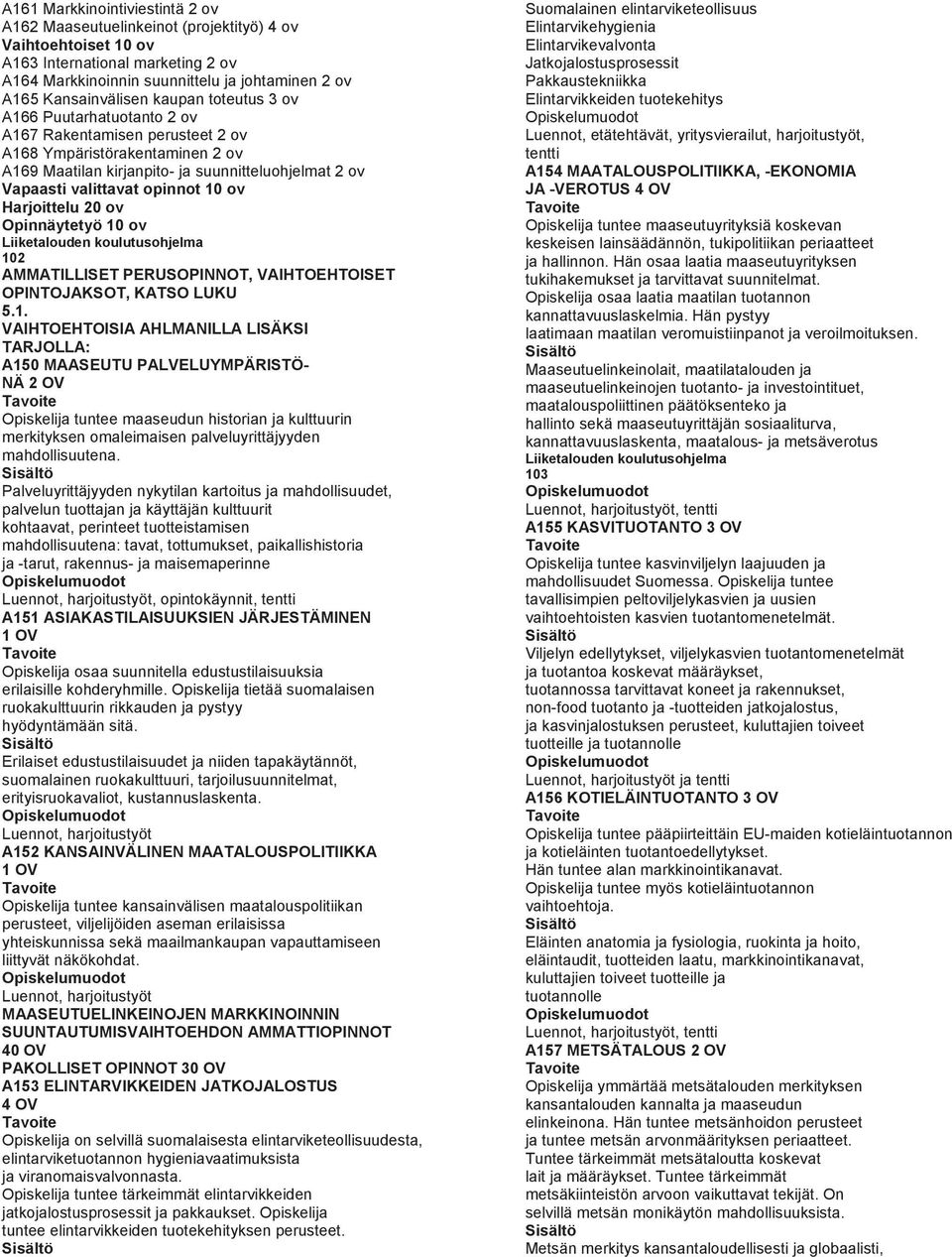 A161 Markkinointiviestintä 2 ov
A162 Maaseutuelinkeinot (projektityö) 4 ov
Vaihtoehtoiset 10 ov
A163 International marketing 2 ov
A164 Markkinoinnin suunnittelu ja johtaminen 2 ov
A165 Kansainvälisen kaupan toteutus 3 ov
A166 Puutarhatuotanto 2 ov
A167 Rakentamisen perusteet 2 ov
A168 Ympäristörakentaminen 2 ov
A169 Maatilan kirjanpito- ja suunnitteluohjelmat 2 ov
Vapaasti valittavat opinnot 10 ov
Harjoittelu 20 ov
Opinnäytetyö 10 ov
Liiketalouden koulutusohjelma
102
AMMATILLISET PERUSOPINNOT, VAIHTOEHTOISET OPINTOJAKSOT, KATSO LUKU
5.1.
VAIHTOEHTOISIA AHLMANILLA LISÄKSI TARJOLLA:
A150 MAASEUTU PALVELUYMPÄRISTÖNÄ 2 OV
Tavoite
Opiskelija tuntee maaseudun historian ja kulttuurin merkityksen omaleimaisen palveluyrittäjyyden mahdollisuutena.
Sisältö
Palveluyrittäjyyden nykytilan kartoitus ja mahdollisuudet, palvelun tuottajan ja käyttäjän kulttuurit kohtaavat, perinteet tuotteistamisen mahdollisuutena: tavat, tottumukset, paikallishistoria ja -tarut, rakennus- ja maisemaperinne
Opiskelumuodot
Luennot, harjoitustyöt, opintokäynnit, tentti
A151 ASIAKASTILAISUUKSIEN JÄRJESTÄMINEN 1 OV
Tavoite
Opiskelija osaa suunnitella edustustilaisuuksia erilaisille kohderyhmille. Opiskelija tietää suomalaisen ruokakulttuurin rikkauden ja pystyy hyödyntämään sitä.
Sisältö
Erilaiset edustustilaisuudet ja niiden tapakäytännöt, suomalainen ruokakulttuuri, tarjoilusuunnitelmat, erityisruokavaliot, kustannuslaskenta.
Opiskelumuodot
Luennot, harjoitustyöt
A152 KANSAINVÄLINEN MAATALOUSPOLITIIKKA 1 OV
Tavoite
Opiskelija tuntee kansainvälisen maatalouspolitiikan perusteet, viljelijöiden aseman erilaisissa yhteiskunnissa sekä maailmankaupan vapauttamiseen liittyvät näkökohdat.
Opiskelumuodot
Luennot, harjoitustyöt
MAASEUTUELINKEINOJEN MARKKINOINNIN SUUNTAUTUMISVAIHTOEHDON AMMATTIOPINNOT 40 OV
PAKOLLISET OPINNOT 30 OV
A153 ELINTARVIKKEIDEN JATKOJALOSTUS 4 OV
Tavoite
Opiskelija on selvillä suomalaisesta elintarviketeollisuudesta, elintarviketuotannon hygieniavaatimuksista ja viranomaisvalvonnasta.
Opiskelija tuntee tärkeimmät elintarvikkeiden jatkojalostusprosessit ja pakkaukset. Opiskelija tuntee elintarvikkeiden tuotekehityksen perusteet.
Sisältö
Suomalainen elintarviketeollisuus
Elintarvikehygienia
Elintarvikevalvonta
Jatkojalostusprosessit
Pakkaustekniikka
Elintarvikkeiden tuotekehitys
Opiskelumuodot
Luennot, etätehtävät, yritysvierailut, harjoitustyöt, tentti
A154 MAATALOUSPOLITIIKKA, -EKONOMIA JA -VEROTUS 4 OV
Tavoite
Opiskelija tuntee maaseutuyrityksiä koskevan keskeisen lainsäädännön, tukipolitiikan periaatteet ja hallinnon. Hän osaa laatia maaseutuyrityksen tukihakemukset ja tarvittavat suunnitelmat. Opiskelija osaa laatia maatilan tuotannon kannattavuuslaskelmia. Hän pystyy laatimaan maatilan veromuistiinpanot ja veroilmoituksen.
Sisältö
Maaseutuelinkeinolait, maatilatalouden ja maaseutuelinkeinojen tuotanto- ja investointituet, maatalouspoliittinen päätöksenteko ja hallinto sekä maaseutuyrittäjän sosiaaliturva, kannattavuuslaskenta, maatalous- ja metsäverotus
Liiketalouden koulutusohjelma
103
Opiskelumuodot
Luennot, harjoitustyöt, tentti
A155 KASVITUOTANTO 3 OV
Tavoite
Opiskelija tuntee kasvinviljelyn laajuuden ja mahdollisuudet Suomessa. Opiskelija tuntee tavallisimpien peltoviljelykasvien ja uusien vaihtoehtoisten kasvien tuotantomenetelmät.
Sisältö
Viljelyn edellytykset, viljelykasvien tuotantomenetelmät ja tuotantoa koskevat määräykset, tuotannossa tarvittavat koneet ja rakennukset, non-food tuotanto ja -tuotteiden jatkojalostus, ja kasvinjalostuksen perusteet, kuluttajien toiveet tuotteille ja tuotannolle
Opiskelumuodot
Luennot, harjoitustyöt ja tentti
A156 KOTIELÄINTUOTANTO 3 OV
Tavoite
Opiskelija tuntee pääpiirteittäin EU-maiden kotieläintuotannon ja kotieläinten tuotantoedellytykset.
Hän tuntee alan markkinointikanavat.
Opiskelija tuntee myös kotieläintuotannon vaihtoehtoja.
Sisältö
Eläinten anatomia ja fysiologia, ruokinta ja hoito, eläintaudit, tuotteiden laatu, markkinointikanavat, kuluttajien toiveet tuotteille ja tuotannolle
Opiskelumuodot
Luennot, harjoitustyöt, tentti
A157 METSÄTALOUS 2 OV
Tavoite
Opiskelija ymmärtää metsätalouden merkityksen kansantalouden kannalta ja maaseudun elinkeinona. Hän tuntee metsänhoidon perusteet ja tuntee metsän arvonmääritysten periaatteet. Tuntee tärkeimmät metsätaloutta koskevat lait ja määräykset. Tuntee tärkeimmät metsäkiinteistön arvoon vaikuttavat tekijät. On selvillä metsän monikäytön mahdollisuuksista.
Sisältö
Metsän merkitys kansantaloudellisesti ja globaalisti,